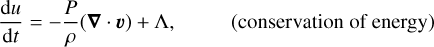 $\frac{\mathrm{d}u}{\mathrm{d}t} = -\frac{P}{\rho}(\boldsymbol{\nabla} \cdot \boldsymbol{v}) + \Lambda,$ (conservation of energy)